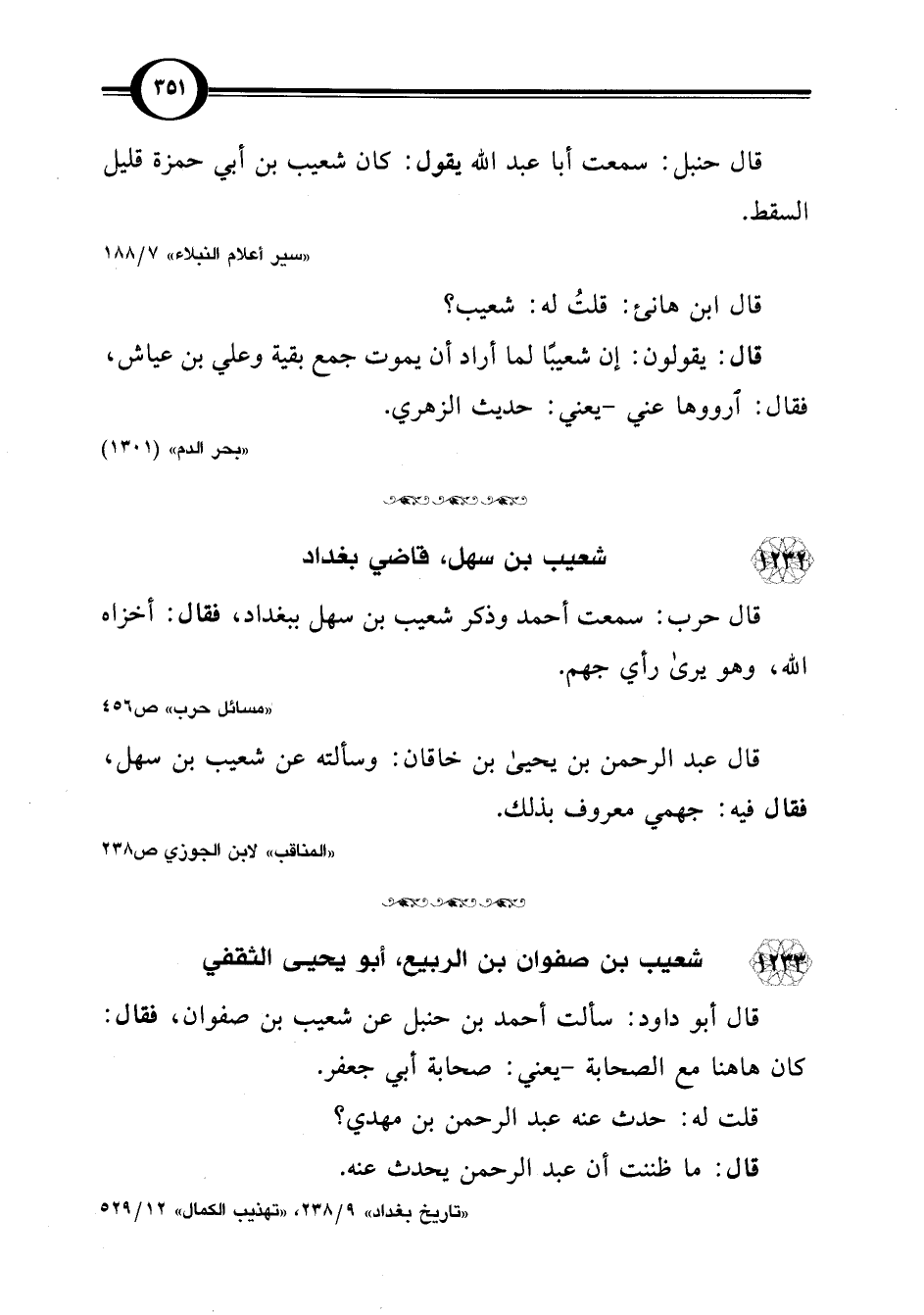 ٣٥١

قال حنبل: سمعت أبا عبد الله يقول: كان شعيب بن أبي حمزة قليل السقط.

«سير أعلام النبلاء» ٧/ ١٨٨

قال ابن هانئ: قلتُ له: شعيب؟

قال: يقولون: إن شعيبًا لما أراد أن يموت جمع بقية وعلي بن عياش، فقال: أرووها عني -يعني: حديث الزهري.

«بحر الدم» (١٣٠١)

١٢٣٢ شعيب بن سهل، قاضي بغداد

قال حرب: سمعت أحمد وذكر شعيب بن سهل ببغداد، فقال: أخزاه الله، وهو يرىٰ رأي جهم.

«مسائل حرب» ص٤٥٦

قال عبد الرحمن بن يحيىٰ بن خاقان: وسألته عن شعيب بن سهل، فقال فيه: جهمي معروف بذلك.

«المناقب» لابن الجوزي ص٢٣٨

١٢٣٣ شعيب بن صفوان بن الربيع، أبو يحيى الثقفي

قال أبو داود: سألت أحمد بن حنبل عن شعيب بن صفوان، فقال: كان هاهنا مع الصحابة -يعني: صحابة أبي جعفر.

قلت له: حدث عنه عبد الرحمن بن مهدي؟

قال: ما ظننت أن عبد الرحمن يحدث عنه.

«تاريخ بغداد» ٩/ ٢٣٨، «تهذيب الكمال» ١٢/ ٥٢٩